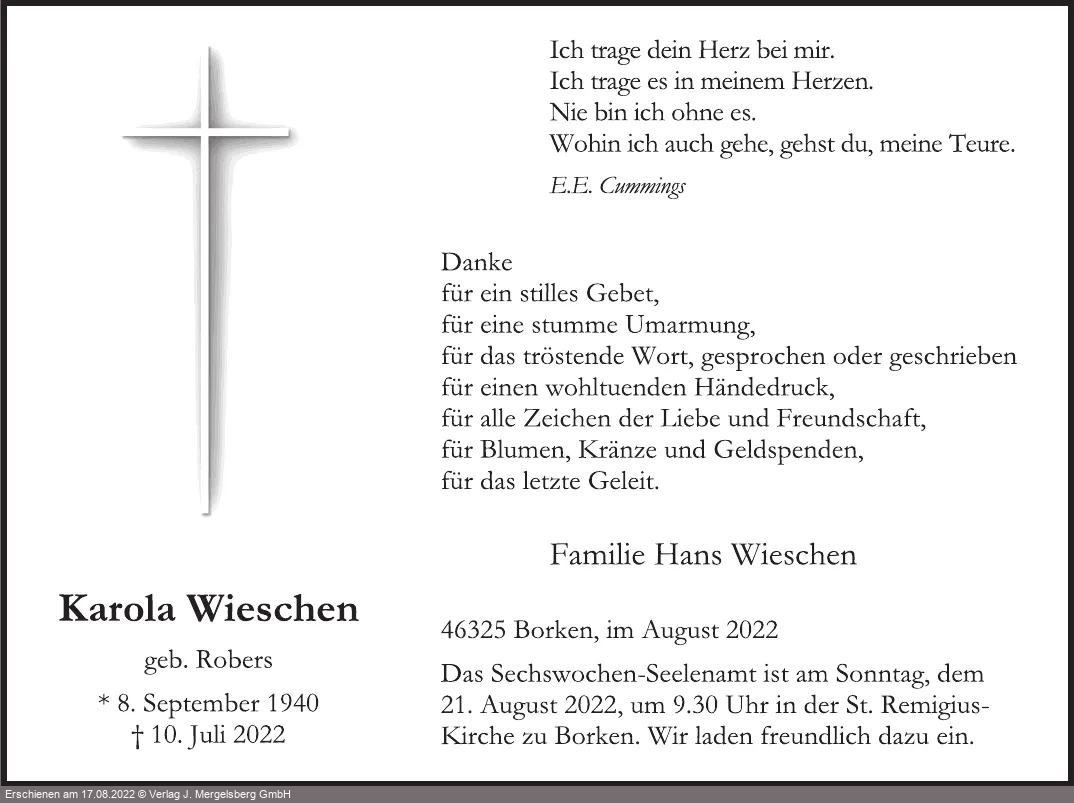 Ich trage dein Herz bei mir.
Ich trage es in meinem Herzen.
Nie bin ich ohne es.
Wohin ich auch gehe, gehst du, meine Teure.

E.E. Cummings

Danke
für ein stilles Gebet,
für eine stumme Umarmung,
für das tröstende Wort, gesprochen oder geschrieben
für einen wohltuenden Händedruck,
für alle Zeichen der Liebe und Freundschaft,
für Blumen, Kränze und Geldspenden,
für das letzte Geleit.

Familie Hans Wieschen

Karola Wieschen

geb. Robers

* 8. September 1940
† 10. Juli 2022

46325 Borken, im August 2022

Das Sechswochen-Seelenamt ist am Sonntag, dem 21. August 2022, um 9.30 Uhr in der St. Remigius-Kirche zu Borken. Wir laden freundlich dazu ein.

Erschienen am 17.08.2022 © Verlag J. Mergelsberg GmbH